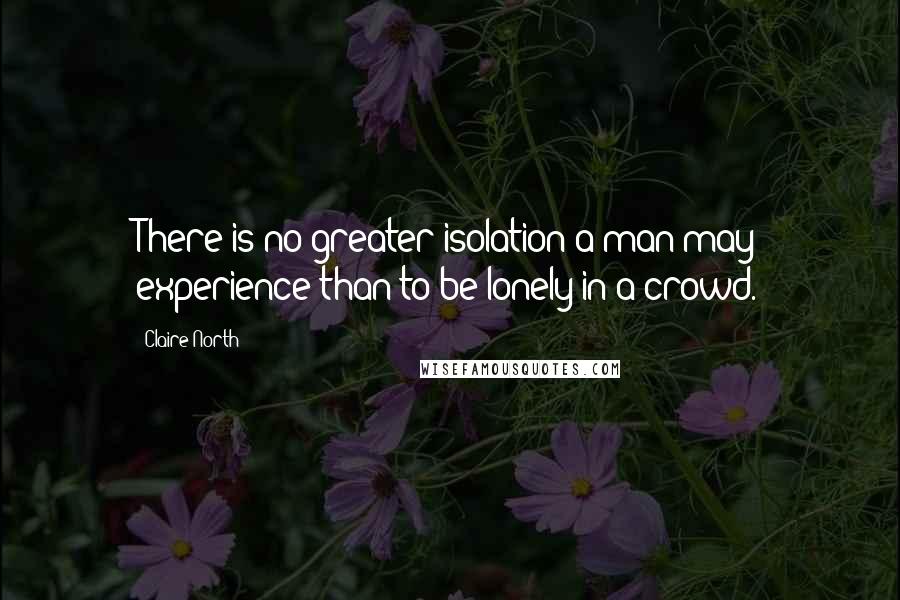 There is no greater isolation a man may experience than to be lonely in a crowd.

Claire North

WISEFAMOUSQUOTES.COM